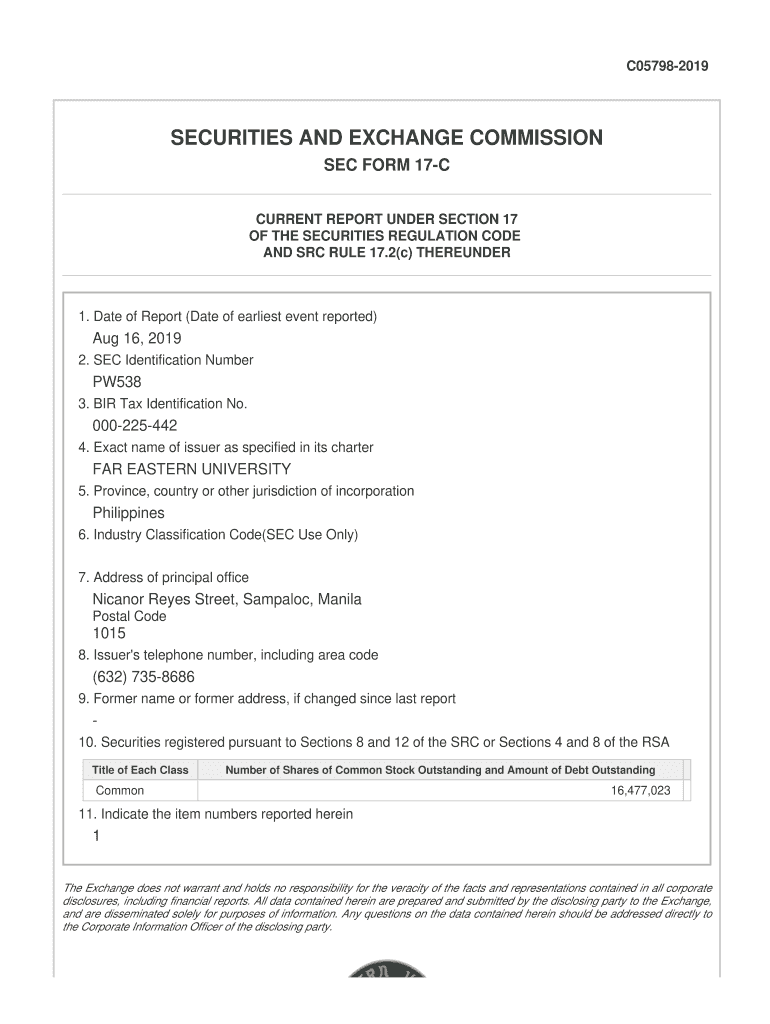 C05798-2019

SECURITIES AND EXCHANGE COMMISSION

SEC FORM 17-C

CURRENT REPORT UNDER SECTION 17
OF THE SECURITIES REGULATION CODE
AND SRC RULE 17.2(c) THEREUNDER

1. Date of Report (Date of earliest event reported)

Aug 16, 2019

2. SEC Identification Number

PW538

3. BIR Tax Identification No.

000-225-442

4. Exact name of issuer as specified in its charter

FAR EASTERN UNIVERSITY

5. Province, country or other jurisdiction of incorporation

Philippines

6. Industry Classification Code(SEC Use Only)

7. Address of principal office

Nicanor Reyes Street, Sampaloc, Manila

Postal Code

1015

8. Issuer's telephone number, including area code

(632) 735-8686

9. Former name or former address, if changed since last report

-

10. Securities registered pursuant to Sections 8 and 12 of the SRC or Sections 4 and 8 of the RSA

| Title of Each Class | Number of Shares of Common Stock Outstanding and Amount of Debt Outstanding |
|---|---|
| Common | 16,477,023 |

11. Indicate the item numbers reported herein

1

The Exchange does not warrant and holds no responsibility for the veracity of the facts and representations contained in all corporate disclosures, including financial reports. All data contained herein are prepared and submitted by the disclosing party to the Exchange, and are disseminated solely for purposes of information. Any questions on the data contained herein should be addressed directly to the Corporate Information Officer of the disclosing party.